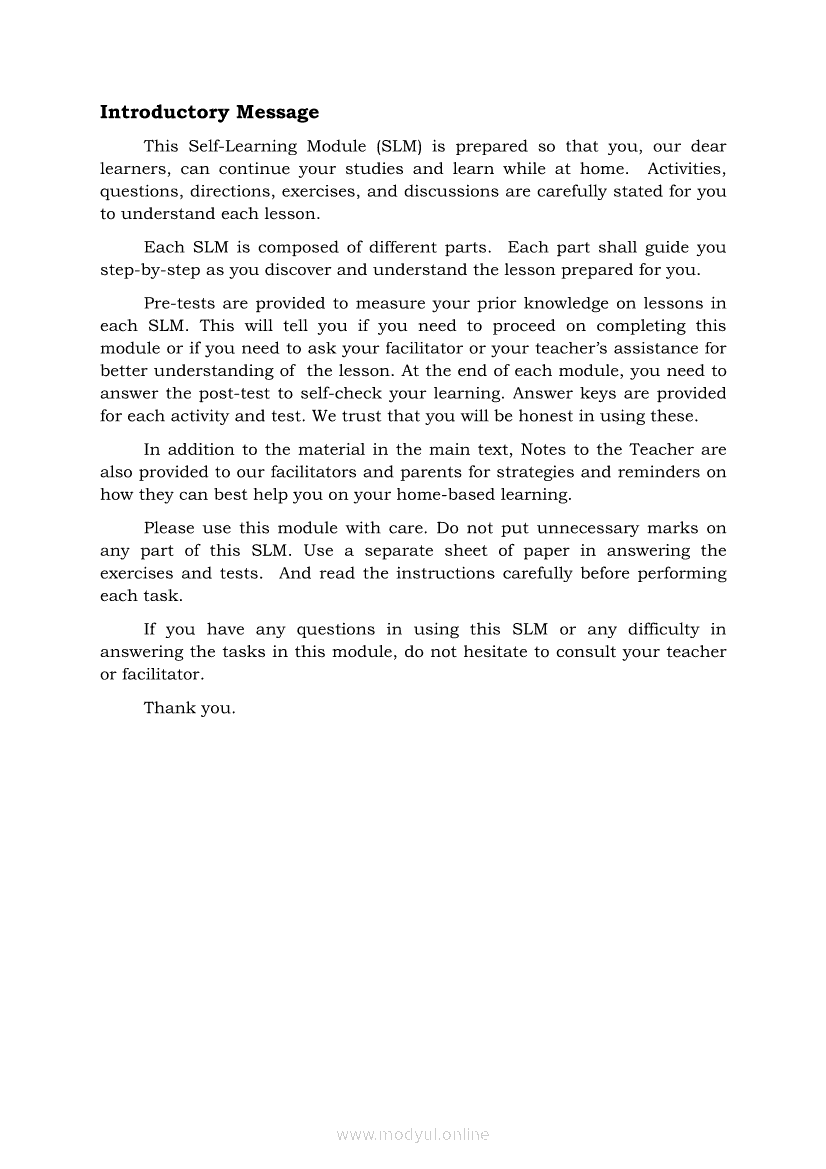 Introductory Message

This Self-Learning Module (SLM) is prepared so that you, our dear learners, can continue your studies and learn while at home. Activities, questions, directions, exercises, and discussions are carefully stated for you to understand each lesson.

Each SLM is composed of different parts. Each part shall guide you step-by-step as you discover and understand the lesson prepared for you.

Pre-tests are provided to measure your prior knowledge on lessons in each SLM. This will tell you if you need to proceed on completing this module or if you need to ask your facilitator or your teacher's assistance for better understanding of the lesson. At the end of each module, you need to answer the post-test to self-check your learning. Answer keys are provided for each activity and test. We trust that you will be honest in using these.

In addition to the material in the main text, Notes to the Teacher are also provided to our facilitators and parents for strategies and reminders on how they can best help you on your home-based learning.

Please use this module with care. Do not put unnecessary marks on any part of this SLM. Use a separate sheet of paper in answering the exercises and tests. And read the instructions carefully before performing each task.

If you have any questions in using this SLM or any difficulty in answering the tasks in this module, do not hesitate to consult your teacher or facilitator.

Thank you.

www.modyul.online